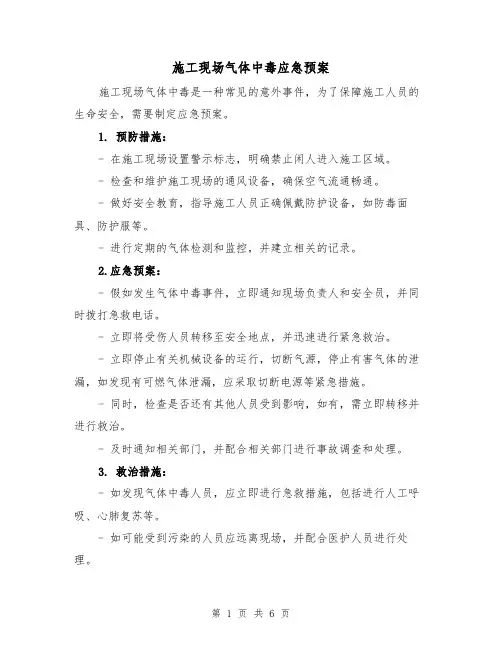 施工现场气体中毒应急预案

施工现场气体中毒是一种常见的意外事件，为了保障施工人员的生命安全，需要制定应急预案。

1. 预防措施：

- 在施工现场设置警示标志，明确禁止闲人进入施工区域。

- 检查和维护施工现场的通风设备，确保空气流通畅通。

- 做好安全教育，指导施工人员正确佩戴防护设备，如防毒面具、防护服等。

- 进行定期的气体检测和监控，并建立相关的记录。

2.应急预案：

- 假如发生气体中毒事件，立即通知现场负责人和安全员，并同时拨打急救电话。

- 立即将受伤人员转移至安全地点，并迅速进行紧急救治。

- 立即停止有关机械设备的运行，切断气源，停止有害气体的泄漏，如发现有可燃气体泄漏，应采取切断电源等紧急措施。

- 同时，检查是否还有其他人员受到影响，如有，需立即转移并进行救治。

- 及时通知相关部门，并配合相关部门进行事故调查和处理。

3. 救治措施：

- 如发现气体中毒人员，应立即进行急救措施，包括进行人工呼吸、心肺复苏等。

- 如可能受到污染的人员应远离现场，并配合医护人员进行处理。

第 1 页 共 6 页